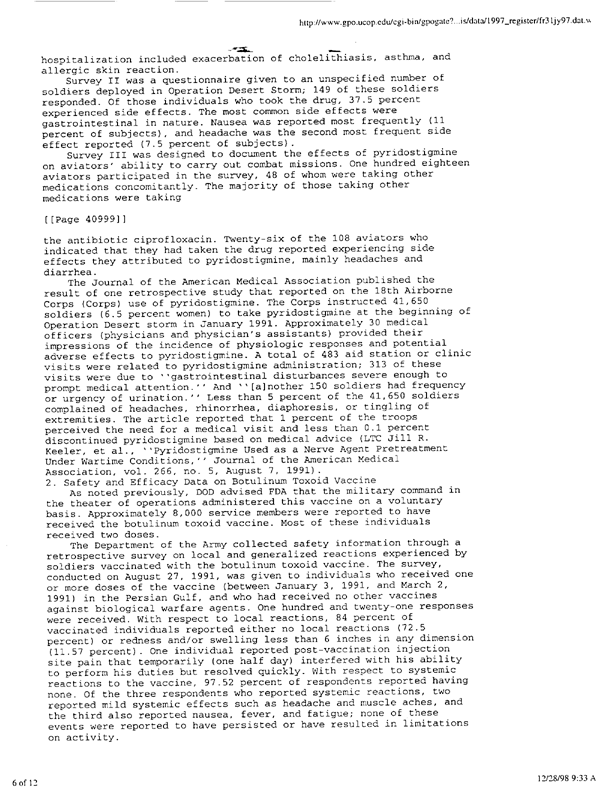 http://www.gpo.ucop.edu/cgi-bin/gpogate?...is/data/1997_register/fr31jy97.dat.w

hospitalization included exacerbation of cholelithiasis, asthma, and allergic skin reaction.

Survey II was a questionnaire given to an unspecified number of soldiers deployed in Operation Desert Storm; 149 of these soldiers responded. Of those individuals who took the drug, 37.5 percent experienced side effects. The most common side effects were gastrointestinal in nature. Nausea was reported most frequently (11 percent of subjects), and headache was the second most frequent side effect reported (7.5 percent of subjects).

Survey III was designed to document the effects of pyridostigmine on aviators' ability to carry out combat missions. One hundred eighteen aviators participated in the survey, 48 of whom were taking other medications concomitantly. The majority of those taking other medications were taking

[[Page 40999]]

the antibiotic ciprofloxacin. Twenty-six of the 108 aviators who indicated that they had taken the drug reported experiencing side effects they attributed to pyridostigmine, mainly headaches and diarrhea.

The Journal of the American Medical Association published the result of one retrospective study that reported on the 18th Airborne Corps (Corps) use of pyridostigmine. The Corps instructed 41,650 soldiers (6.5 percent women) to take pyridostigmine at the beginning of Operation Desert storm in January 1991. Approximately 30 medical officers (physicians and physician's assistants) provided their impressions of the incidence of physiologic responses and potential adverse effects to pyridostigmine. A total of 483 aid station or clinic visits were related to pyridostigmine administration; 313 of these visits were due to ``gastrointestinal disturbances severe enough to prompt medical attention.'' And ``[a]nother 150 soldiers had frequency or urgency of urination.'' Less than 5 percent of the 41,650 soldiers complained of headaches, rhinorrhea, diaphoresis, or tingling of extremities. The article reported that 1 percent of the troops perceived the need for a medical visit and less than 0.1 percent discontinued pyridostigmine based on medical advice (LTC Jill R. Keeler, et al., ``Pyridostigmine Used as a Nerve Agent Pretreatment Under Wartime Conditions,'' Journal of the American Medical Association, vol. 266, no. 5, August 7, 1991).

2. Safety and Efficacy Data on Botulinum Toxoid Vaccine

As noted previously, DOD advised FDA that the military command in the theater of operations administered this vaccine on a voluntary basis. Approximately 8,000 service members were reported to have received the botulinum toxoid vaccine. Most of these individuals received two doses.

The Department of the Army collected safety information through a retrospective survey on local and generalized reactions experienced by soldiers vaccinated with the botulinum toxoid vaccine. The survey, conducted on August 27, 1991, was given to individuals who received one or more doses of the vaccine (between January 3, 1991, and March 2, 1991) in the Persian Gulf, and who had received no other vaccines against biological warfare agents. One hundred and twenty-one responses were received. With respect to local reactions, 84 percent of vaccinated individuals reported either no local reactions (72.5 percent) or redness and/or swelling less than 6 inches in any dimension (11.57 percent). One individual reported post-vaccination injection site pain that temporarily (one half day) interfered with his ability to perform his duties but resolved quickly. With respect to systemic reactions to the vaccine, 97.52 percent of respondents reported having none. Of the three respondents who reported systemic reactions, two reported mild systemic effects such as headache and muscle aches, and the third also reported nausea, fever, and fatigue; none of these events were reported to have persisted or have resulted in limitations on activity.

6 of 12

12/28/98 9:33 A